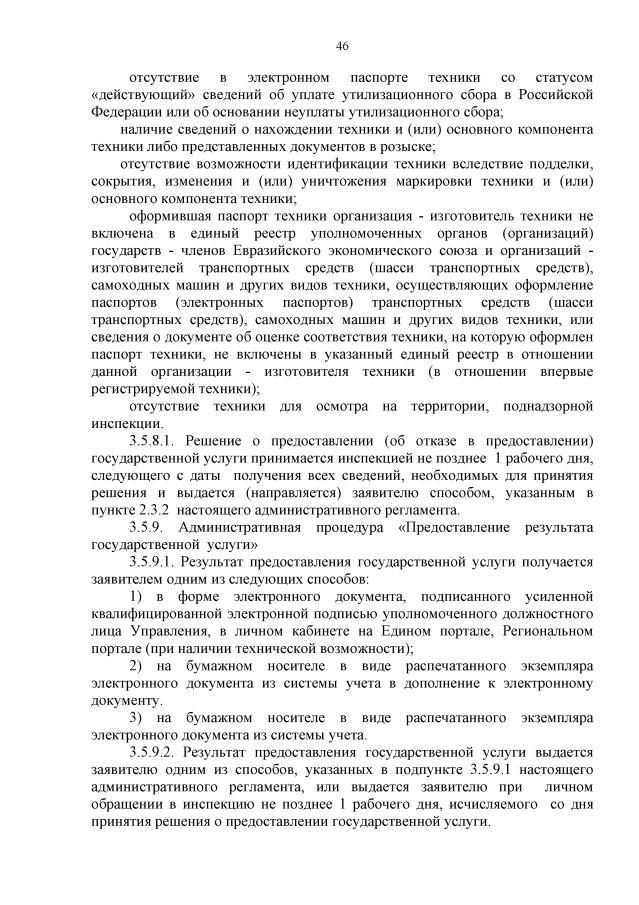 46

отсутствие в электронном паспорте техники со статусом «действующий» сведений об уплате утилизационного сбора в Российской Федерации или об основании неуплаты утилизационного сбора;

наличие сведений о нахождении техники и (или) основного компонента техники либо представленных документов в розыске;

отсутствие возможности идентификации техники вследствие подделки, сокрытия, изменения и (или) уничтожения маркировки техники и (или) основного компонента техники;

оформившая паспорт техники организация - изготовитель техники не включена в единый реестр уполномоченных органов (организаций) государств - членов Евразийского экономического союза и организаций - изготовителей транспортных средств (шасси транспортных средств), самоходных машин и других видов техники, осуществляющих оформление паспортов (электронных паспортов) транспортных средств (шасси транспортных средств), самоходных машин и других видов техники, или сведения о документе об оценке соответствия техники, на которую оформлен паспорт техники, не включены в указанный единый реестр в отношении данной организации - изготовителя техники (в отношении впервые регистрируемой техники);

отсутствие техники для осмотра на территории, поднадзорной инспекции.

3.5.8.1. Решение о предоставлении (об отказе в предоставлении) государственной услуги принимается инспекцией не позднее 1 рабочего дня, следующего с даты получения всех сведений, необходимых для принятия решения и выдается (направляется) заявителю способом, указанным в пункте 2.3.2 настоящего административного регламента.

3.5.9. Административная процедура «Предоставление результата государственной услуги»

3.5.9.1. Результат предоставления государственной услуги получается заявителем одним из следующих способов:

1) в форме электронного документа, подписанного усиленной квалифицированной электронной подписью уполномоченного должностного лица Управления, в личном кабинете на Едином портале, Региональном портале (при наличии технической возможности);

2) на бумажном носителе в виде распечатанного экземпляра электронного документа из системы учета в дополнение к электронному документу.

3) на бумажном носителе в виде распечатанного экземпляра электронного документа из системы учета.

3.5.9.2. Результат предоставления государственной услуги выдается заявителю одним из способов, указанных в подпункте 3.5.9.1 настоящего административного регламента, или выдается заявителю при личном обращении в инспекцию не позднее 1 рабочего дня, исчисляемого со дня принятия решения о предоставлении государственной услуги.